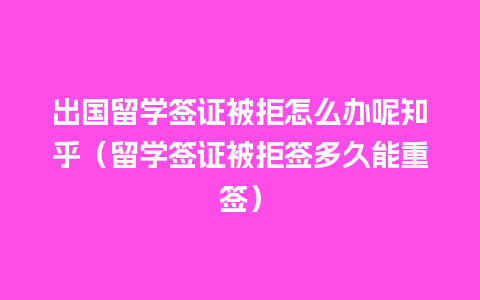 出国留学签证被拒怎么办呢知乎（留学签证被拒签多久能重签）